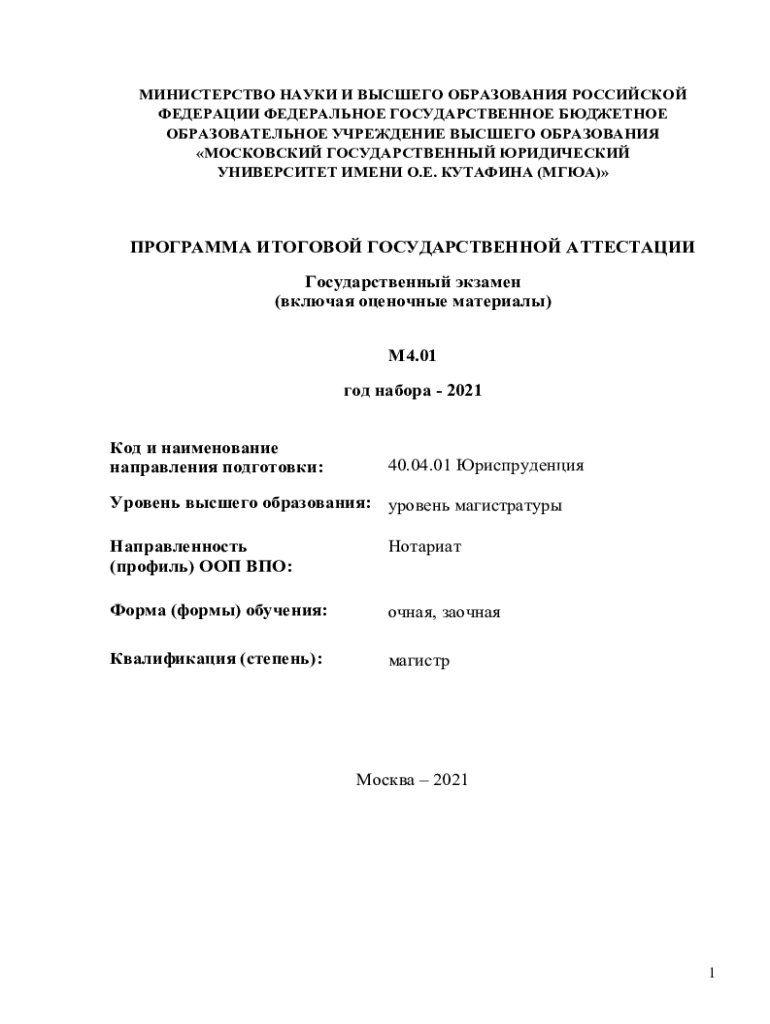 МИНИСТЕРСТВО НАУКИ И ВЫСШЕГО ОБРАЗОВАНИЯ РОССИЙСКОЙ ФЕДЕРАЦИИ ФЕДЕРАЛЬНОЕ ГОСУДАРСТВЕННОЕ БЮДЖЕТНОЕ ОБРАЗОВАТЕЛЬНОЕ УЧРЕЖДЕНИЕ ВЫСШЕГО ОБРАЗОВАНИЯ «МОСКОВСКИЙ ГОСУДАРСТВЕННЫЙ ЮРИДИЧЕСКИЙ УНИВЕРСИТЕТ ИМЕНИ О.Е. КУТАФИНА (МГЮА)»

ПРОГРАММА ИТОГОВОЙ ГОСУДАРСТВЕННОЙ АТТЕСТАЦИИ

Государственный экзамен
(включая оценочные материалы)

М4.01

год набора - 2021

| | |
|---|---|
| Код и наименование направления подготовки: | 40.04.01 Юриспруденция |
| Уровень высшего образования: | уровень магистратуры |
| Направленность (профиль) ООП ВПО: | Нотариат |
| Форма (формы) обучения: | очная, заочная |
| Квалификация (степень): | магистр |

Москва – 2021

1